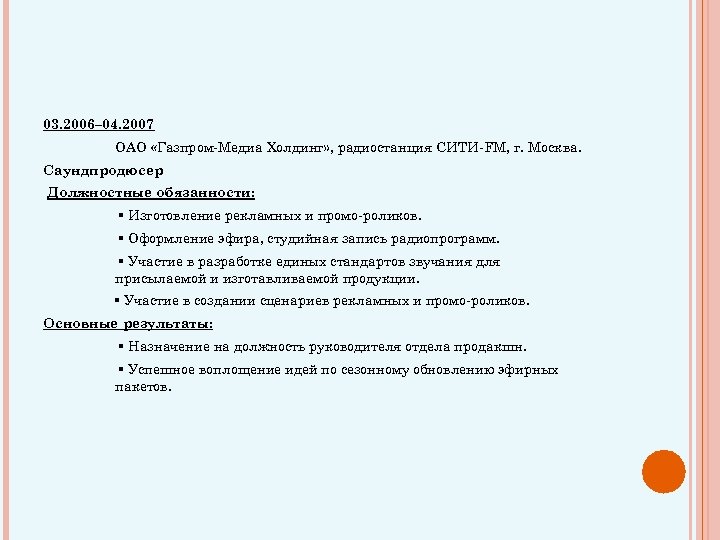 03.2006–04.2007

ОАО «Газпром-Медиа Холдинг», радиостанция СИТИ-FM, г. Москва.

Саундпродюсер

Должностные обязанности:

▪ Изготовление рекламных и промо-роликов.

▪ Оформление эфира, студийная запись радиопрограмм.

▪ Участие в разработке единых стандартов звучания для присылаемой и изготавливаемой продукции.

▪ Участие в создании сценариев рекламных и промо-роликов.

Основные результаты:

▪ Назначение на должность руководителя отдела продакшн.

▪ Успешное воплощение идей по сезонному обновлению эфирных пакетов.